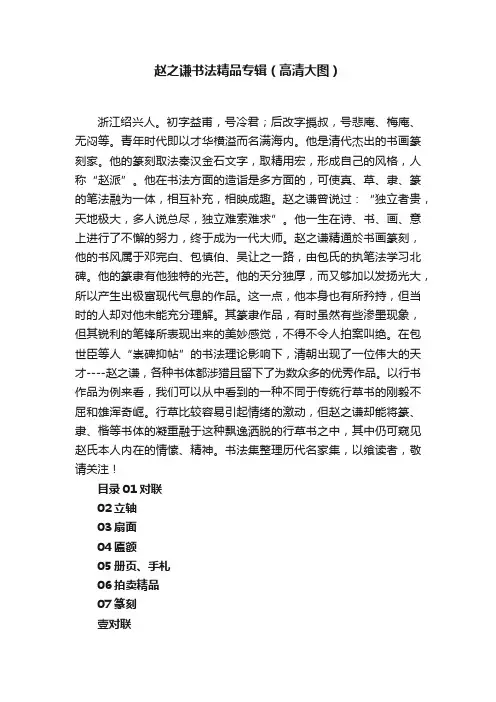 赵之谦书法精品专辑（高清大图）

浙江绍兴人。初字益甫，号冷君；后改字撝叔，号悲庵、梅庵、无闷等。青年时代即以才华横溢而名满海内。他是清代杰出的书画篆刻家。他的篆刻取法秦汉金石文字，取精用宏，形成自己的风格，人称“赵派”。他在书法方面的造诣是多方面的，可使真、草、隶、篆的笔法融为一体，相互补充，相映成趣。赵之谦曾说过：“独立者贵，天地极大，多人说总尽，独立难索难求”。他一生在诗、书、画、意上进行了不懈的努力，终于成为一代大师。赵之谦精通於书画篆刻，他的书风属于邓完白、包慎伯、吴让之一路，由包氏的执笔法学习北碑。他的篆隶有他独特的光芒。他的天分独厚，而又够加以发扬光大，所以产生出极富现代气息的作品。这一点，他本身也有所矜持，但当时的人却对他未能充分理解。其篆隶作品，有时虽然有些渗墨现象，但其锐利的笔锋所表现出来的美妙感觉，不得不令人拍案叫绝。在包世臣等人“崇碑抑帖”的书法理论影响下，清朝出现了一位伟大的天才----赵之谦，各种书体都涉猎且留下了为数众多的优秀作品。以行书作品为例来看，我们可以从中看到的一种不同于传统行草书的刚毅不屈和雄浑奇崛。行草比较容易引起情绪的激动，但赵之谦却能将篆、隶、楷等书体的凝重融于这种飘逸洒脱的行草书之中，其中仍可窥见赵氏本人内在的情愫、精神。书法集整理历代名家集，以飨读者，敬请关注！

目录 01 对联
02 立轴
03 扇面
04 匾额
05 册页、手札
06 拍卖精品
07 篆刻
壹对联